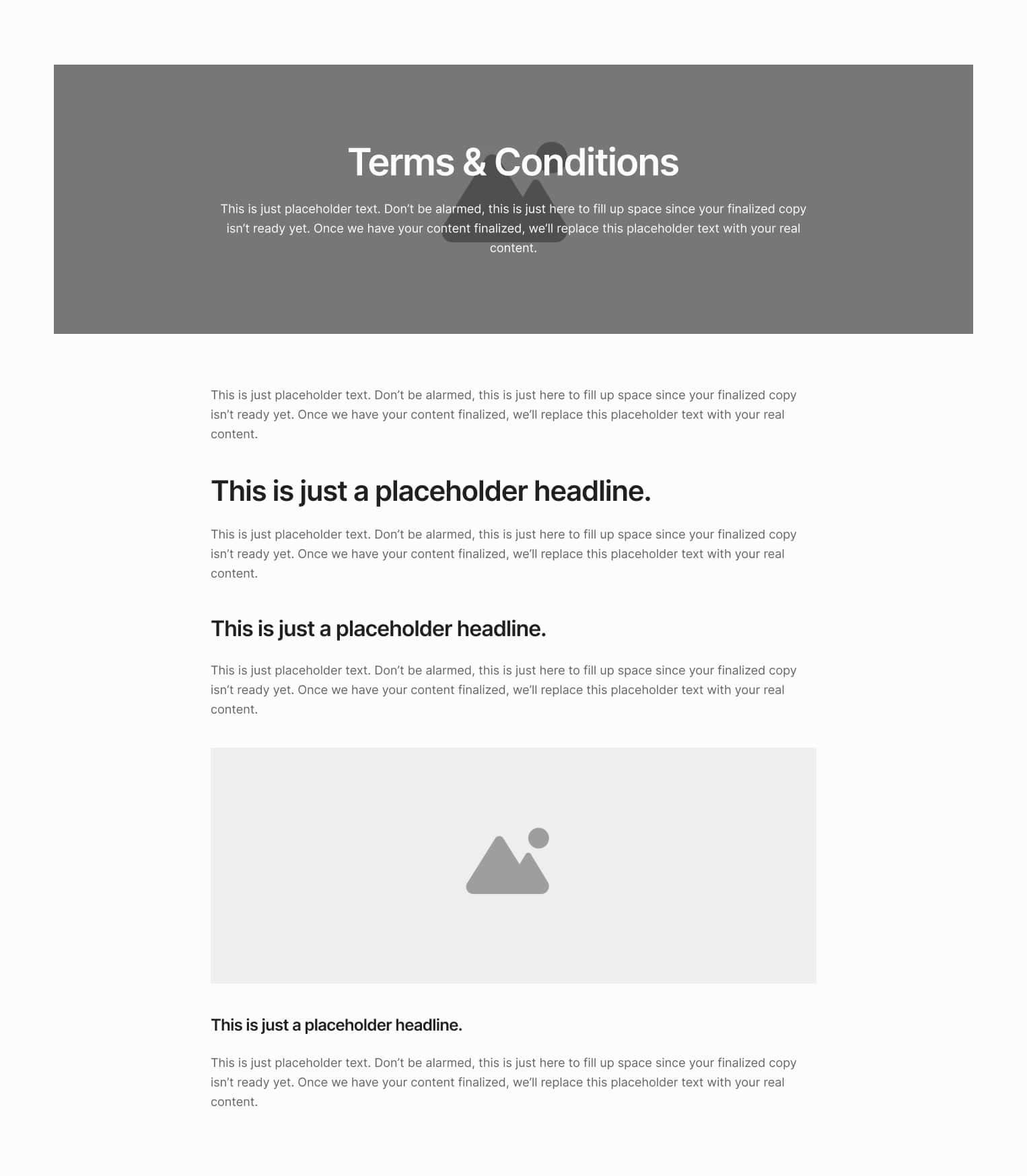 Terms & Conditions

This is just placeholder text. Don’t be alarmed, this is just here to fill up space since your finalized copy isn’t ready yet. Once we have your content finalized, we’ll replace this placeholder text with your real content.

This is just placeholder text. Don’t be alarmed, this is just here to fill up space since your finalized copy isn’t ready yet. Once we have your content finalized, we’ll replace this placeholder text with your real content.

This is just a placeholder headline.

This is just placeholder text. Don’t be alarmed, this is just here to fill up space since your finalized copy isn’t ready yet. Once we have your content finalized, we’ll replace this placeholder text with your real content.

This is just a placeholder headline.

This is just placeholder text. Don’t be alarmed, this is just here to fill up space since your finalized copy isn’t ready yet. Once we have your content finalized, we’ll replace this placeholder text with your real content.

This is just a placeholder headline.

This is just placeholder text. Don’t be alarmed, this is just here to fill up space since your finalized copy isn’t ready yet. Once we have your content finalized, we’ll replace this placeholder text with your real content.